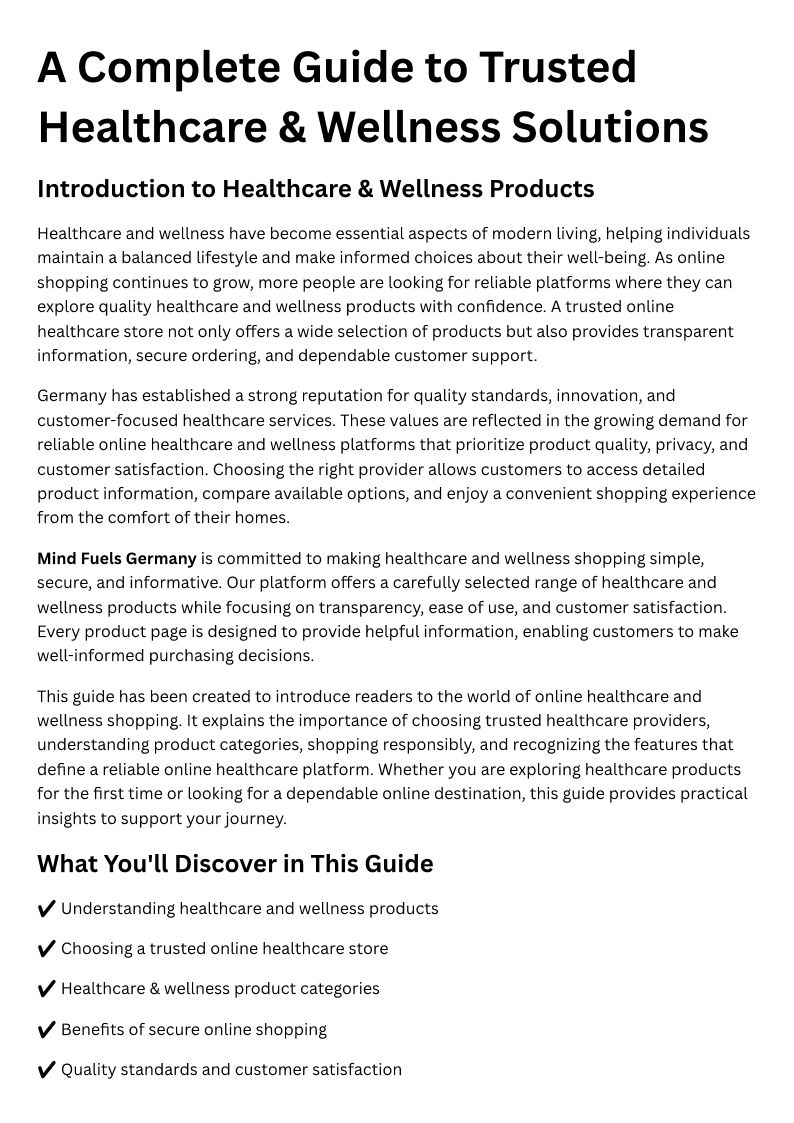 A Complete Guide to Trusted Healthcare & Wellness Solutions

Introduction to Healthcare & Wellness Products

Healthcare and wellness have become essential aspects of modern living, helping individuals maintain a balanced lifestyle and make informed choices about their well-being. As online shopping continues to grow, more people are looking for reliable platforms where they can explore quality healthcare and wellness products with confidence. A trusted online healthcare store not only offers a wide selection of products but also provides transparent information, secure ordering, and dependable customer support.

Germany has established a strong reputation for quality standards, innovation, and customer-focused healthcare services. These values are reflected in the growing demand for reliable online healthcare and wellness platforms that prioritize product quality, privacy, and customer satisfaction. Choosing the right provider allows customers to access detailed product information, compare available options, and enjoy a convenient shopping experience from the comfort of their homes.

Mind Fuels Germany is committed to making healthcare and wellness shopping simple, secure, and informative. Our platform offers a carefully selected range of healthcare and wellness products while focusing on transparency, ease of use, and customer satisfaction. Every product page is designed to provide helpful information, enabling customers to make well-informed purchasing decisions.

This guide has been created to introduce readers to the world of online healthcare and wellness shopping. It explains the importance of choosing trusted healthcare providers, understanding product categories, shopping responsibly, and recognizing the features that define a reliable online healthcare platform. Whether you are exploring healthcare products for the first time or looking for a dependable online destination, this guide provides practical insights to support your journey.

What You'll Discover in This Guide

✔ Understanding healthcare and wellness products

✔ Choosing a trusted online healthcare store

✔ Healthcare & wellness product categories

✔ Benefits of secure online shopping

✔ Quality standards and customer satisfaction